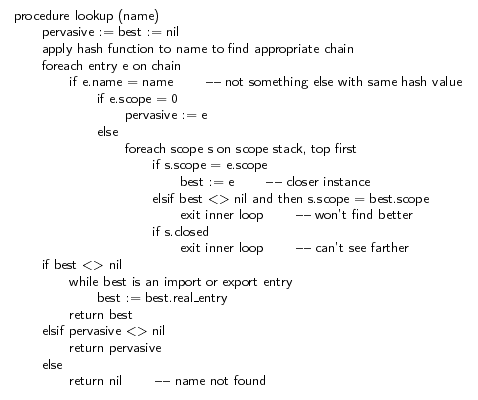 procedure lookup (name)
pervasive := best := nil
apply hash function to name to find appropriate chain
foreach entry e on chain
if e.name = name    –– not something else with same hash value
if e.scope = 0
pervasive := e
else
foreach scope s on scope stack, top first
if s.scope = e.scope
best := e    –– closer instance
elsif best <> nil and then s.scope = best.scope
exit inner loop    –– won't find better
if s.closed
exit inner loop    –– can't see farther
if best <> nil
while best is an import or export entry
best := best.real_entry
return best
elsif pervasive <> nil
return pervasive
else
return nil    –– name not found